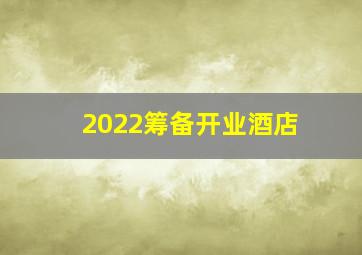 2022筹备开业酒店